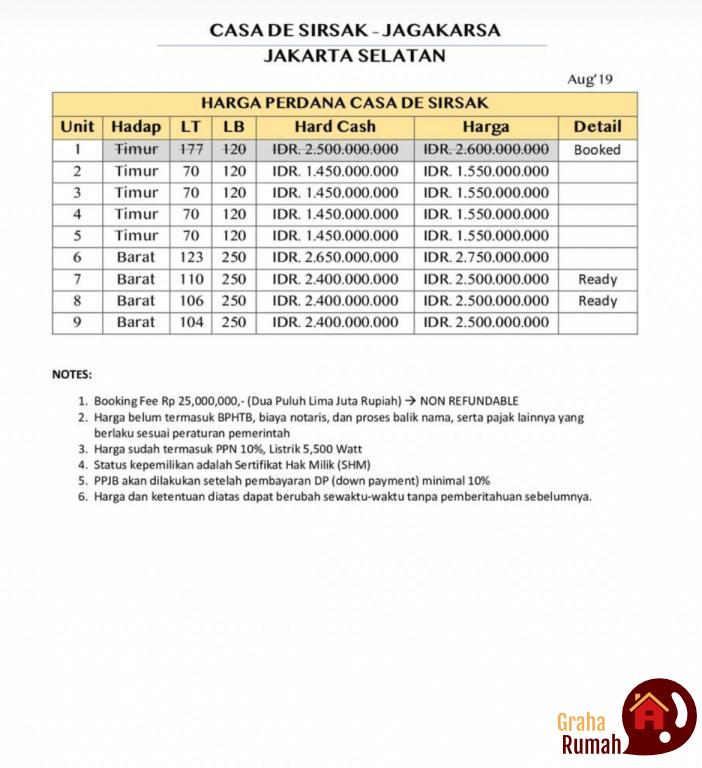 CASA DE SIRSAK - JAGAKARSA
JAKARTA SELATAN

Aug'19

HARGA PERDANA CASA DE SIRSAK

| Unit | Hadap | LT | LB | Hard Cash | Harga | Detail |
|---|---|---|---|---|---|---|
| 1 | Timur | 177 | 120 | IDR. 2.500.000.000 | IDR. 2.600.000.000 | Booked |
| 2 | Timur | 70 | 120 | IDR. 1.450.000.000 | IDR. 1.550.000.000 | |
| 3 | Timur | 70 | 120 | IDR. 1.450.000.000 | IDR. 1.550.000.000 | |
| 4 | Timur | 70 | 120 | IDR. 1.450.000.000 | IDR. 1.550.000.000 | |
| 5 | Timur | 70 | 120 | IDR. 1.450.000.000 | IDR. 1.550.000.000 | |
| 6 | Barat | 123 | 250 | IDR. 2.650.000.000 | IDR. 2.750.000.000 | |
| 7 | Barat | 110 | 250 | IDR. 2.400.000.000 | IDR. 2.500.000.000 | Ready |
| 8 | Barat | 106 | 250 | IDR. 2.400.000.000 | IDR. 2.500.000.000 | Ready |
| 9 | Barat | 104 | 250 | IDR. 2.400.000.000 | IDR. 2.500.000.000 | |

NOTES:

1. Booking Fee Rp 25,000,000,- (Dua Puluh Lima Juta Rupiah) → NON REFUNDABLE
2. Harga belum termasuk BPHTB, biaya notaris, dan proses balik nama, serta pajak lainnya yang berlaku sesuai peraturan pemerintah
3. Harga sudah termasuk PPN 10%, Listrik 5,500 Watt
4. Status kepemilikan adalah Sertifikat Hak Milik (SHM)
5. PPJB akan dilakukan setelah pembayaran DP (down payment) minimal 10%
6. Harga dan ketentuan diatas dapat berubah sewaktu-waktu tanpa pemberitahuan sebelumnya.

Graha Rumah